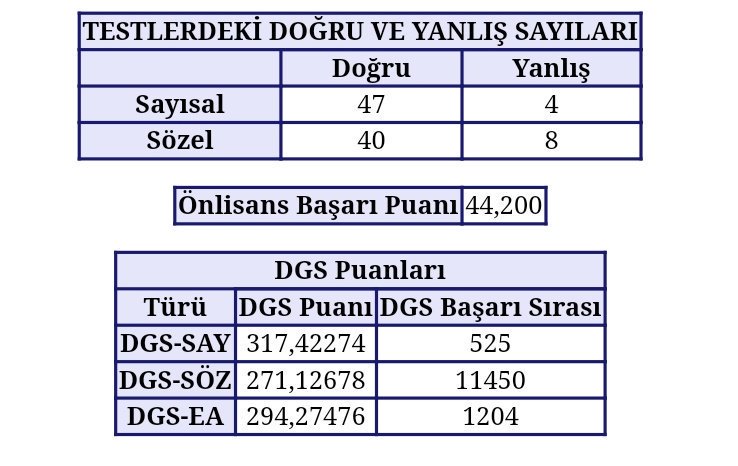 | TESTLERDEKİ DOĞRU VE YANLIŞ SAYILARI | | |
|---|---|---|
| | Doğru | Yanlış |
| Sayısal | 47 | 4 |
| Sözel | 40 | 8 |

Önlisans Başarı Puanı 44,200

| DGS Puanları | | |
|---|---|---|
| Türü | DGS Puanı | DGS Başarı Sırası |
| DGS-SAY | 317,42274 | 525 |
| DGS-SÖZ | 271,12678 | 11450 |
| DGS-EA | 294,27476 | 1204 |